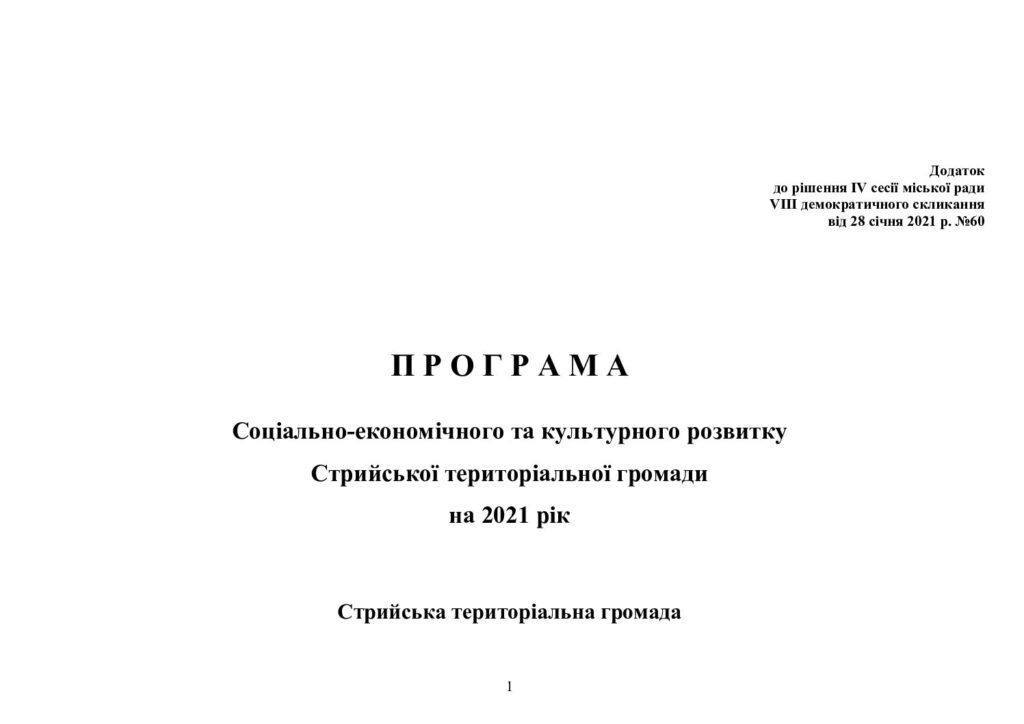 Додаток
до рішення IV сесії міської ради
VIII демократичного скликання
від 28 січня 2021 р. №60

П Р О Г Р А М А

Соціально-економічного та культурного розвитку

Стрийської територіальної громади

на 2021 рік

Стрийська територіальна громада

1